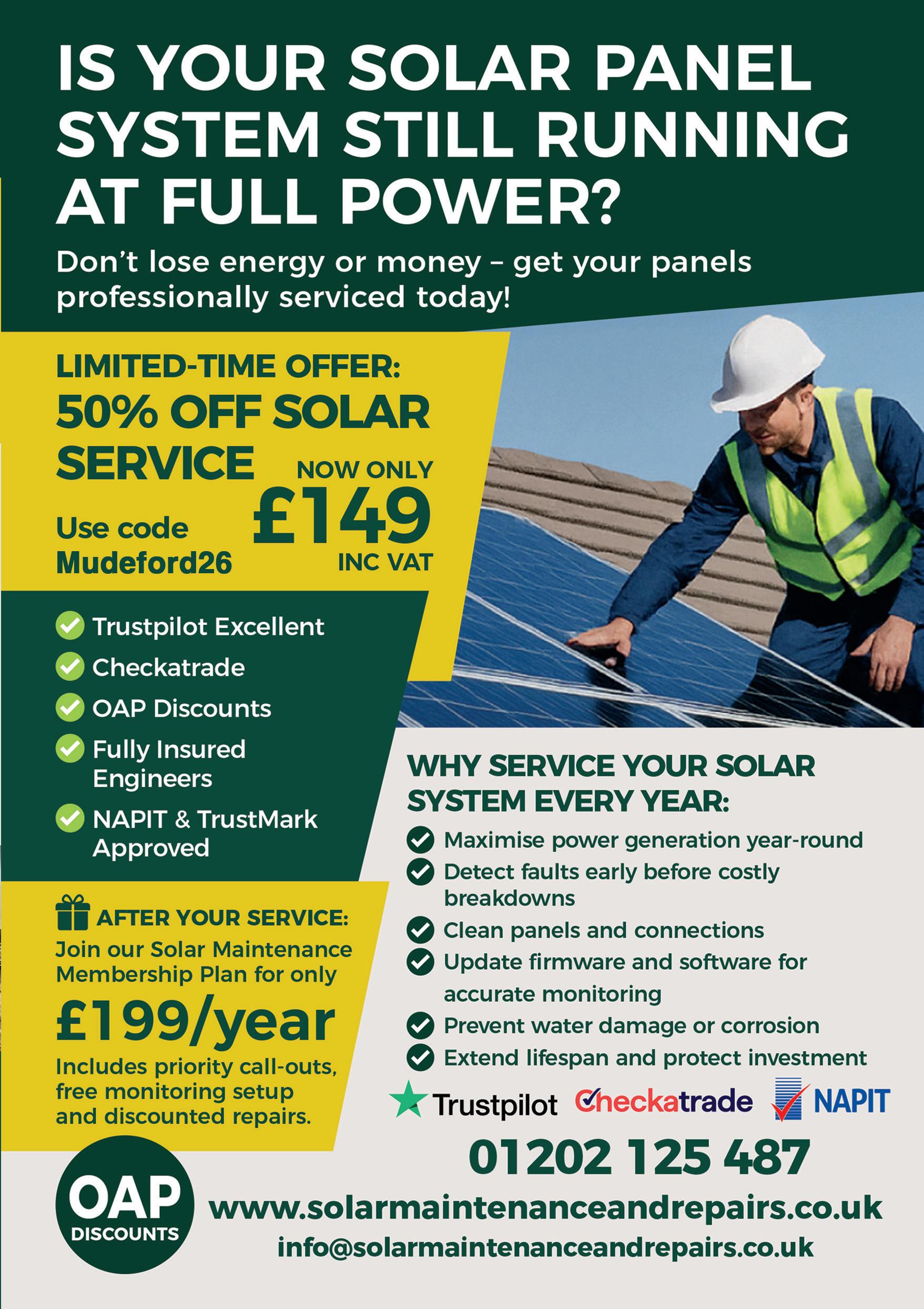 IS YOUR SOLAR PANEL SYSTEM STILL RUNNING AT FULL POWER?

Don't lose energy or money – get your panels professionally serviced today!

LIMITED-TIME OFFER:
50% OFF SOLAR SERVICE

NOW ONLY
£149
INC VAT

Use code
Mudeford26

✓ Trustpilot Excellent
✓ Checkatrade
✓ OAP Discounts
✓ Fully Insured Engineers
✓ NAPIT & TrustMark Approved

AFTER YOUR SERVICE:
Join our Solar Maintenance Membership Plan for only
£199/year
Includes priority call-outs, free monitoring setup and discounted repairs.

WHY SERVICE YOUR SOLAR SYSTEM EVERY YEAR:
✓ Maximise power generation year-round
✓ Detect faults early before costly breakdowns
✓ Clean panels and connections
✓ Update firmware and software for accurate monitoring
✓ Prevent water damage or corrosion
✓ Extend lifespan and protect investment

Trustpilot Checkatrade NAPIT

01202 125 487

OAP
DISCOUNTS

www.solarmaintenanceandrepairs.co.uk
info@solarmaintenanceandrepairs.co.uk